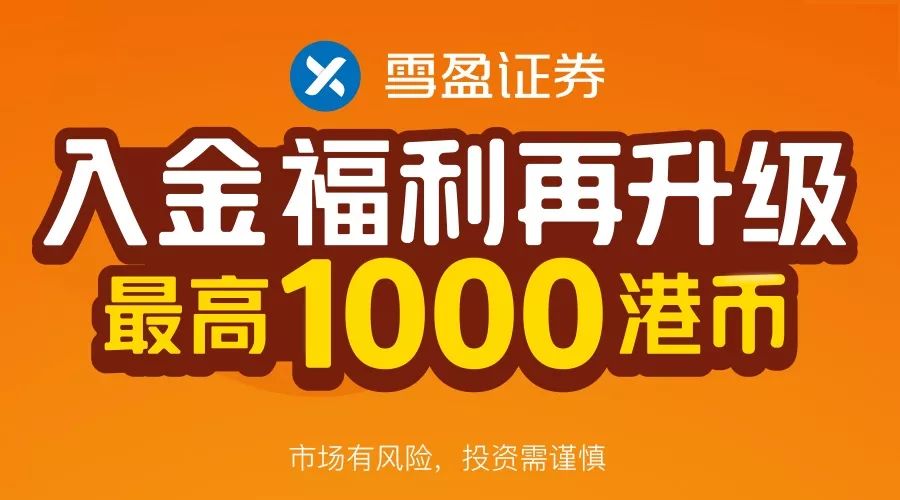 雪盈证券

入金福利再升级
最高1000港币

市场有风险，投资需谨慎